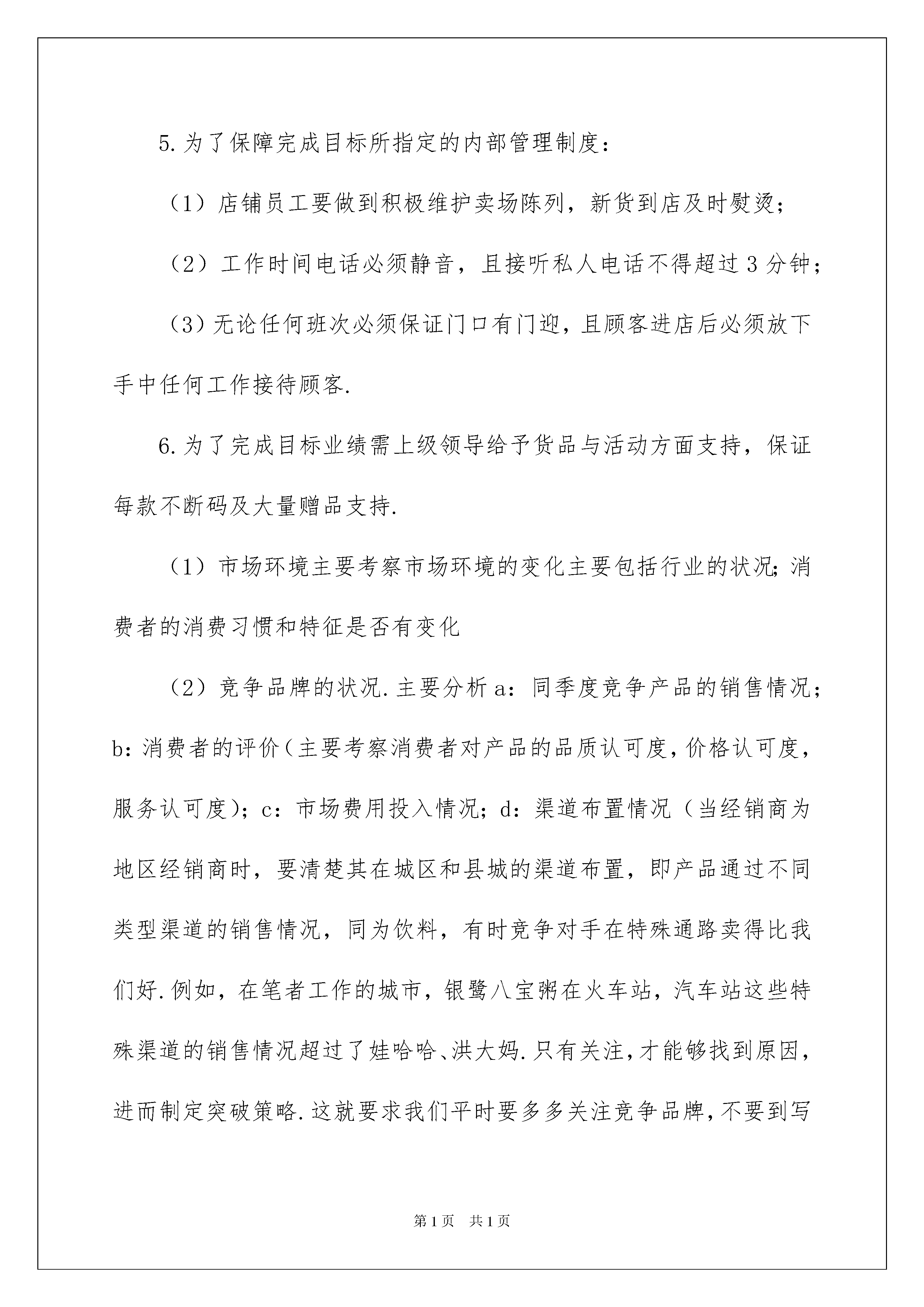 5.为了保障完成目标所指定的内部管理制度：

（1）店铺员工要做到积极维护卖场陈列，新货到店及时熨烫；

（2）工作时间电话必须静音，且接听私人电话不得超过3分钟；

（3）无论任何班次必须保证门口有门迎，且顾客进店后必须放下手中任何工作接待顾客.

6.为了完成目标业绩需上级领导给予货品与活动方面支持，保证每款不断码及大量赠品支持.

（1）市场环境主要考察市场环境的变化主要包括行业的状况;消费者的消费习惯和特征是否有变化

（2）竞争品牌的状况.主要分析a：同季度竞争产品的销售情况；b:消费者的评价(主要考察消费者对产品的品质认可度,价格认可度,服务认可度)；c：市场费用投入情况；d：渠道布置情况（当经销商为地区经销商时，要清楚其在城区和县城的渠道布置，即产品通过不同类型渠道的销售情况，同为饮料，有时竞争对手在特殊通路卖得比我们好.例如，在笔者工作的城市，银鹭八宝粥在火车站，汽车站这些特殊渠道的销售情况超过了娃哈哈、洪大妈.只有关注,才能够找到原因,进而制定突破策略.这就要求我们平时要多多关注竞争品牌,不要到写

第1页 共1页